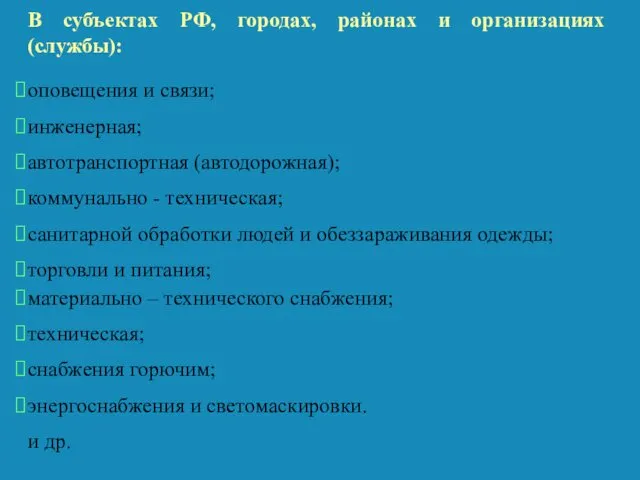 В субъектах РФ, городах, районах и организациях (службы):

оповещения и связи;

инженерная;

автотранспортная (автодорожная);

коммунально - техническая;

санитарной обработки людей и обеззараживания одежды;

торговли и питания;

материально – технического снабжения;

техническая;

снабжения горючим;

энергоснабжения и светомаскировки.

и др.